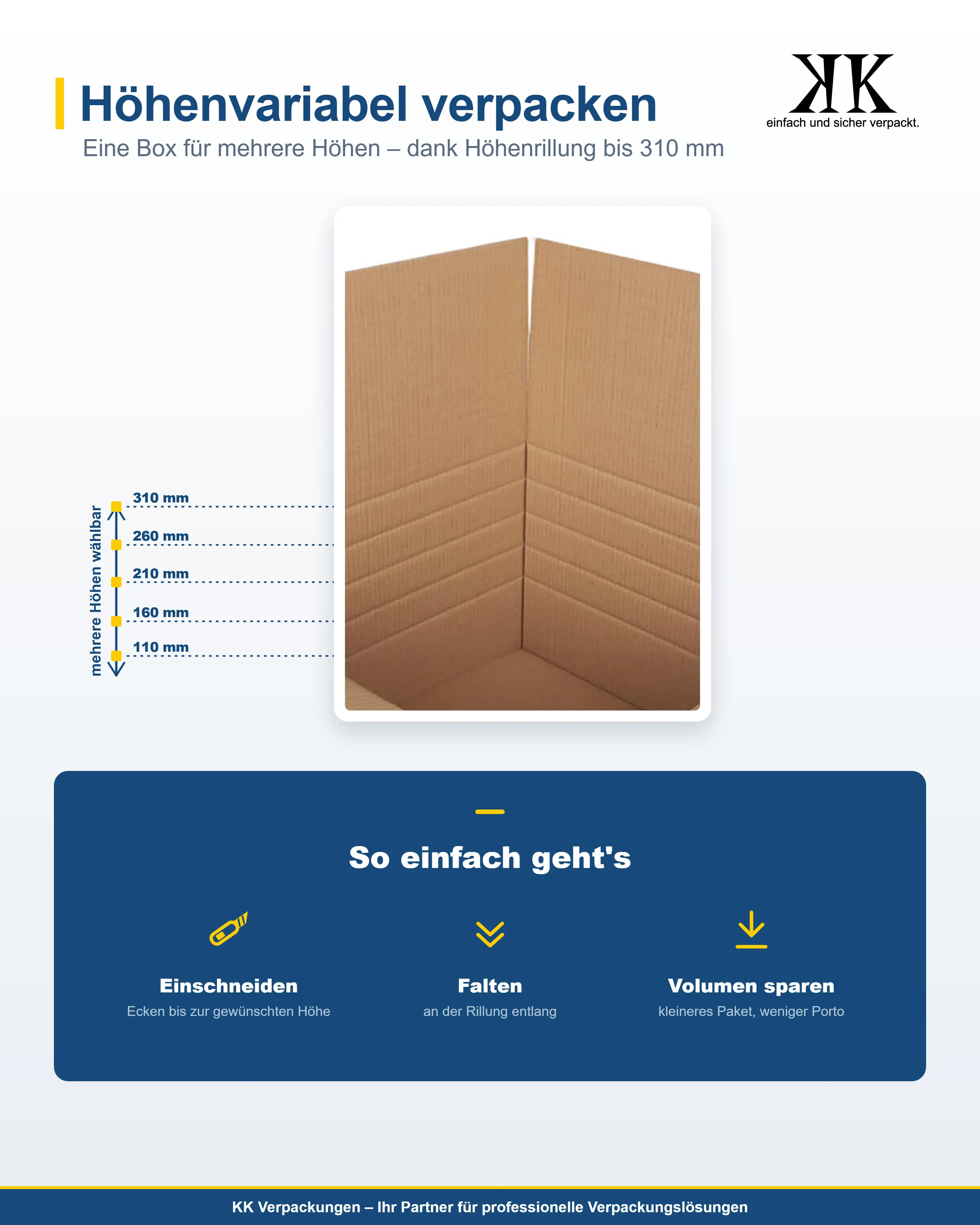 Höhenvariabel verpacken

Eine Box für mehrere Höhen – dank Höhenrillung bis 310 mm

KK
einfach und sicher verpackt.

mehrere Höhen wählbar

310 mm
260 mm
210 mm
160 mm
110 mm

So einfach geht's

Einschneiden
Ecken bis zur gewünschten Höhe

Falten
an der Rillung entlang

Volumen sparen
kleineres Paket, weniger Porto

KK Verpackungen – Ihr Partner für professionelle Verpackungslösungen